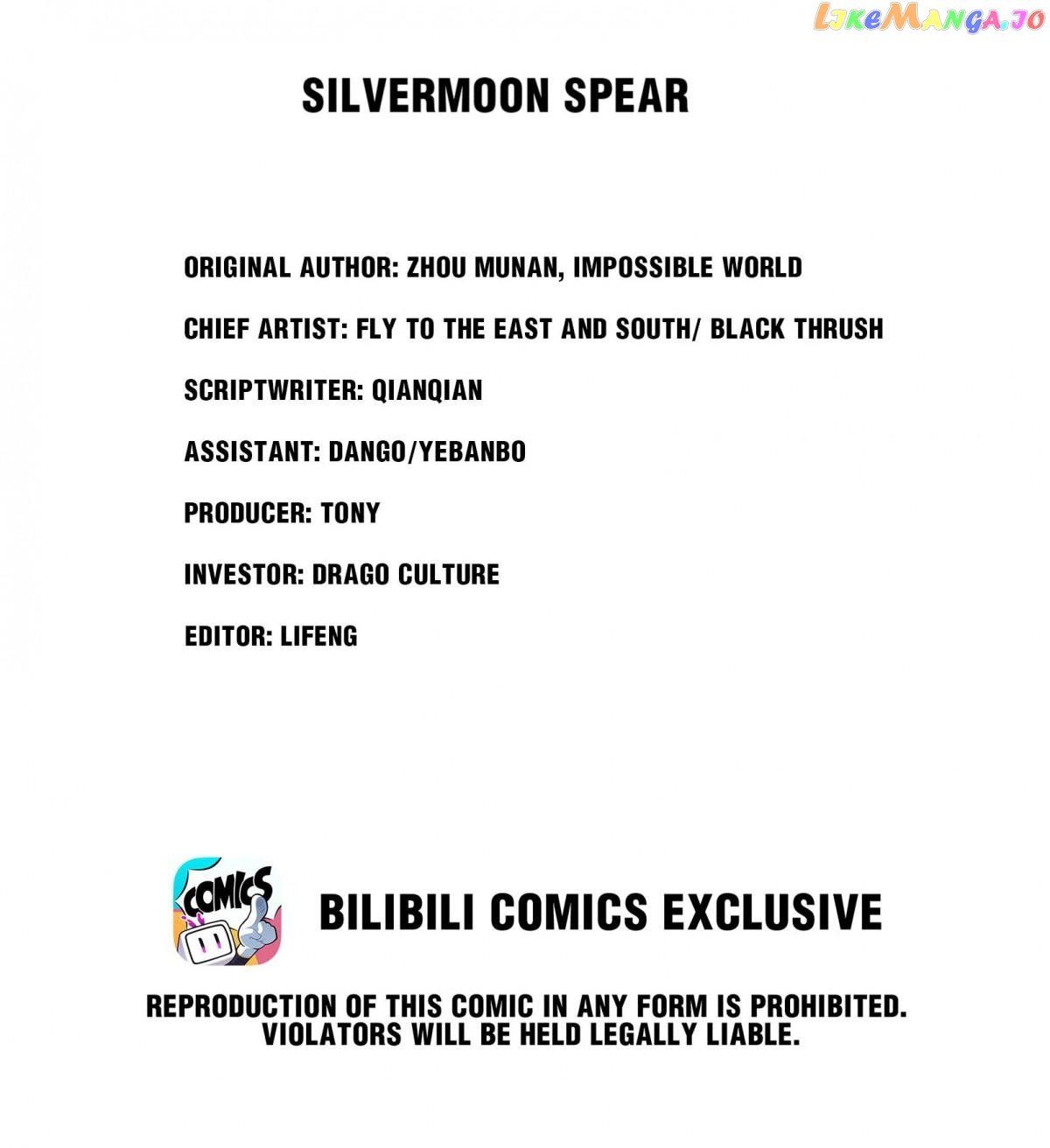 SILVERMOON SPEAR

ORIGINAL AUTHOR: ZHOU MUNAN, IMPOSSIBLE WORLD

CHIEF ARTIST: FLY TO THE EAST AND SOUTH/ BLACK THRUSH

SCRIPTWRITER: QIANQIAN

ASSISTANT: DANGO/YEBANBO

PRODUCER: TONY

INVESTOR: DRAGO CULTURE

EDITOR: LIFENG

COMICS

BILIBILI COMICS EXCLUSIVE

REPRODUCTION OF THIS COMIC IN ANY FORM IS PROHIBITED. VIOLATORS WILL BE HELD LEGALLY LIABLE.

LikeManga.io